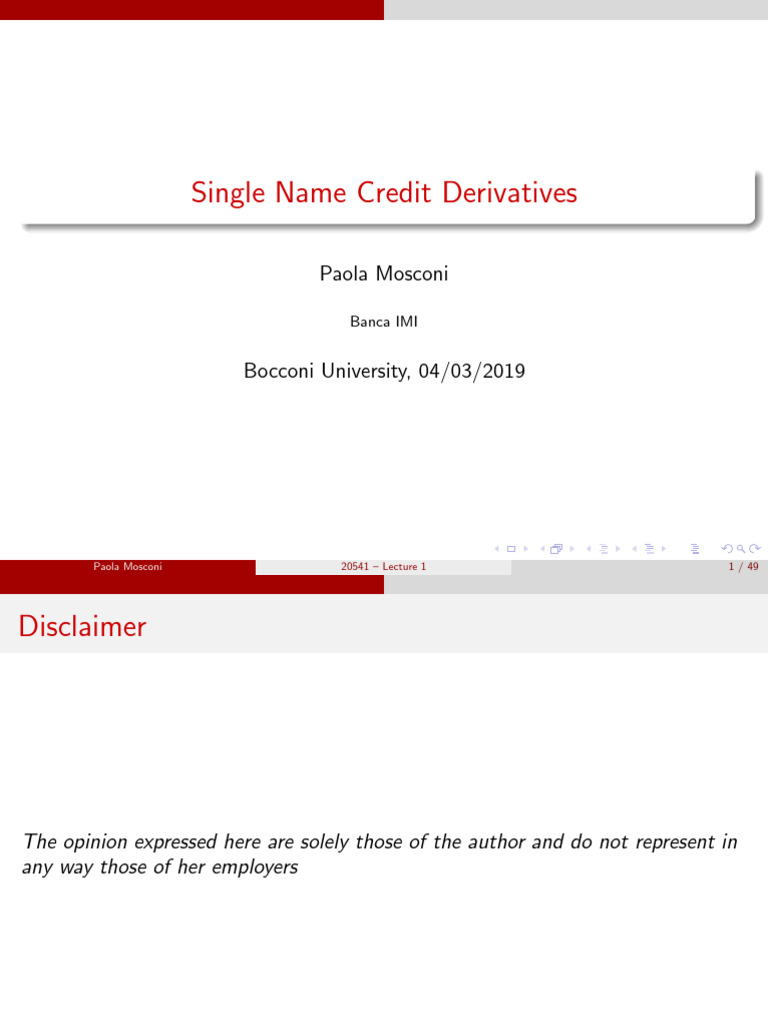 Single Name Credit Derivatives

Paola Mosconi

Banca IMI

Bocconi University, 04/03/2019

Paola Mosconi 20541 – Lecture 1 1 / 49

Disclaimer

The opinion expressed here are solely those of the author and do not represent in any way those of her employers